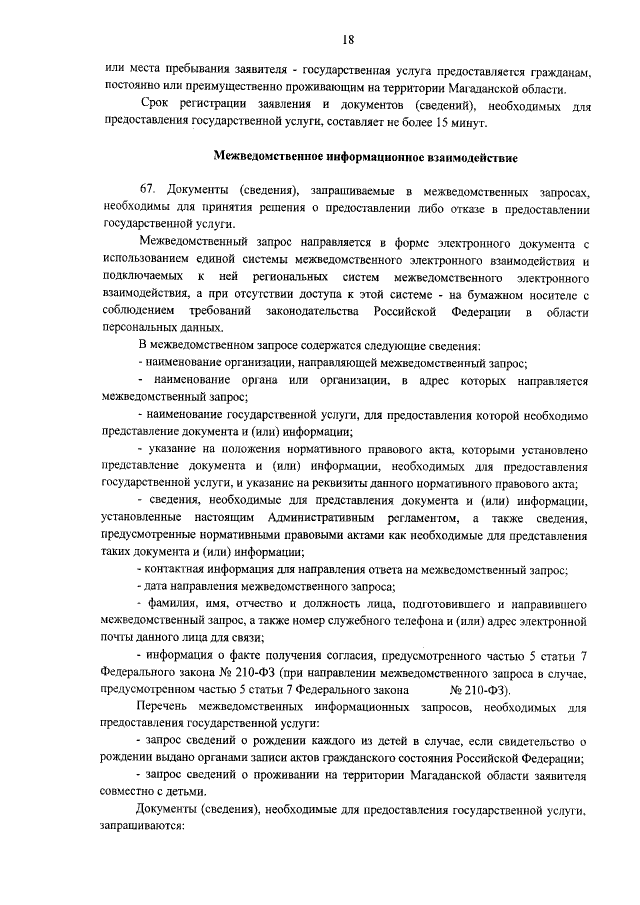 18

или места пребывания заявителя - государственная услуга предоставляется гражданам, постоянно или преимущественно проживающим на территории Магаданской области.

Срок регистрации заявления и документов (сведений), необходимых для предоставления государственной услуги, составляет не более 15 минут.

Межведомственное информационное взаимодействие

67. Документы (сведения), запрашиваемые в межведомственных запросах, необходимы для принятия решения о предоставлении либо отказе в предоставлении государственной услуги.

Межведомственный запрос направляется в форме электронного документа с использованием единой системы межведомственного электронного взаимодействия и подключаемых к ней региональных систем межведомственного электронного взаимодействия, а при отсутствии доступа к этой системе - на бумажном носителе с соблюдением требований законодательства Российской Федерации в области персональных данных.

В межведомственном запросе содержатся следующие сведения:

- наименование организации, направляющей межведомственный запрос;

- наименование органа или организации, в адрес которых направляется межведомственный запрос;

- наименование государственной услуги, для предоставления которой необходимо представление документа и (или) информации;

- указание на положения нормативного правового акта, которыми установлено представление документа и (или) информации, необходимых для предоставления государственной услуги, и указание на реквизиты данного нормативного правового акта;

- сведения, необходимые для представления документа и (или) информации, установленные настоящим Административным регламентом, а также сведения, предусмотренные нормативными правовыми актами как необходимые для представления таких документа и (или) информации;

- контактная информация для направления ответа на межведомственный запрос;

- дата направления межведомственного запроса;

- фамилия, имя, отчество и должность лица, подготовившего и направившего межведомственный запрос, а также номер служебного телефона и (или) адрес электронной почты данного лица для связи;

- информация о факте получения согласия, предусмотренного частью 5 статьи 7 Федерального закона № 210-ФЗ (при направлении межведомственного запроса в случае, предусмотренном частью 5 статьи 7 Федерального закона № 210-ФЗ).

Перечень межведомственных информационных запросов, необходимых для предоставления государственной услуги:

- запрос сведений о рождении каждого из детей в случае, если свидетельство о рождении выдано органами записи актов гражданского состояния Российской Федерации;

- запрос сведений о проживании на территории Магаданской области заявителя совместно с детьми.

Документы (сведения), необходимые для предоставления государственной услуги, запрашиваются: